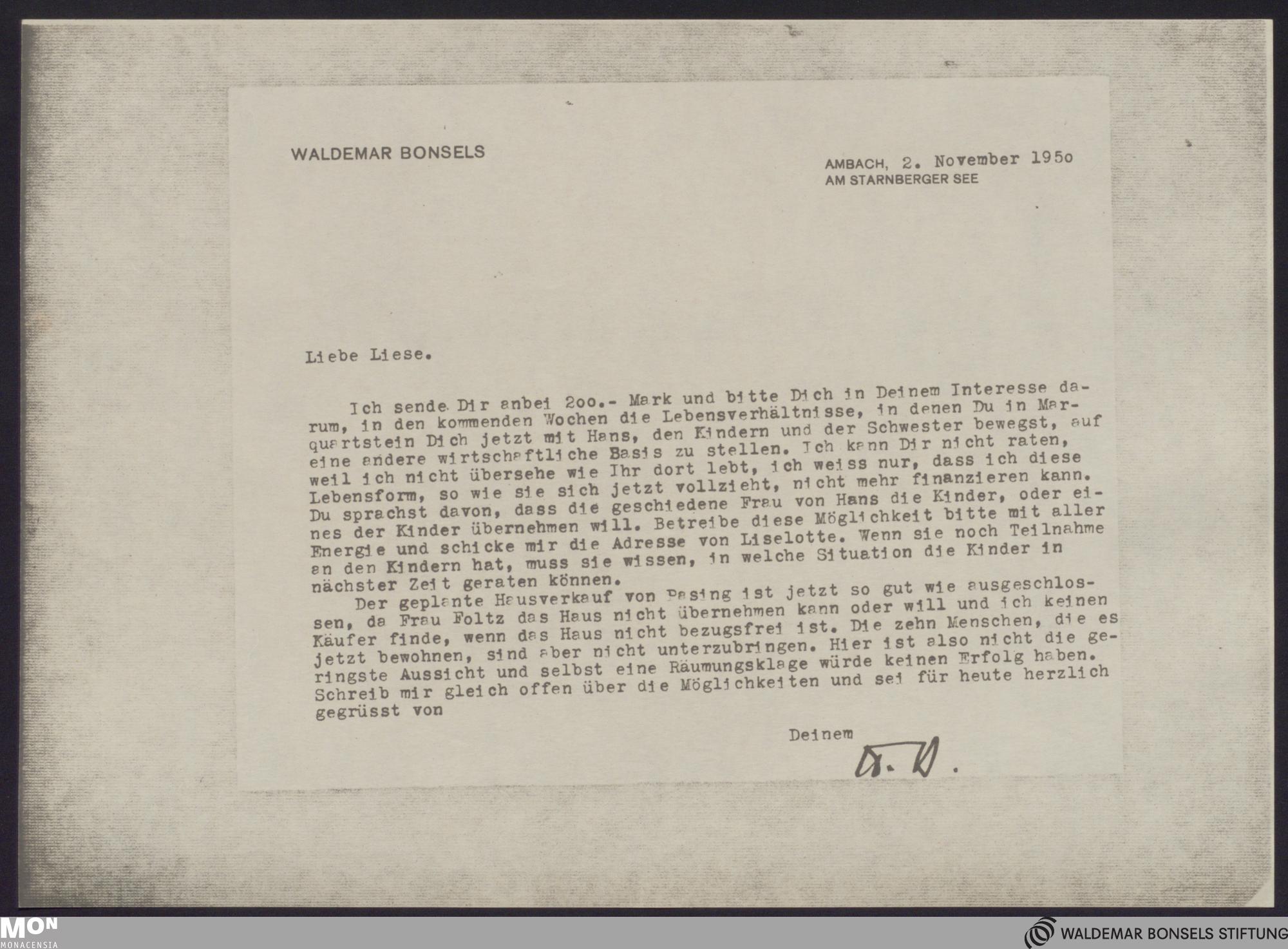 WALDEMAR BONSELS

AMBACH, 2. November 195o
AM STARNBERGER SEE

Liebe Liese.

Ich sende Dir anbei 2oo.- Mark und bitte Dich in Deinem Interesse darum, in den kommenden Wochen die Lebensverhältnisse, in denen Du in Marquartstein Dich jetzt mit Hans, den Kindern und der Schwester bewegst, auf eine andere wirtschaftliche Basis zu stellen. Ich kann Dir nicht raten, weil ich nicht übersehe wie Ihr dort lebt, ich weiss nur, dass ich diese Lebensform, so wie sie sich jetzt vollzieht, nicht mehr finanzieren kann. Du sprachst davon, dass die geschiedene Frau von Hans die Kinder, oder eines der Kinder übernehmen will. Betreibe diese Möglichkeit bitte mit aller Energie und schicke mir die Adresse von Liselotte. Wenn sie noch Teilnahme an den Kindern hat, muss sie wissen, in welche Situation die Kinder in nächster Zeit geraten können.

Der geplante Hausverkauf von Pasing ist jetzt so gut wie ausgeschlossen, da Frau Foltz das Haus nicht übernehmen kann oder will und ich keinen Käufer finde, wenn das Haus nicht bezugsfrei ist. Die zehn Menschen, die es jetzt bewohnen, sind aber nicht unterzubringen. Hier ist also nicht die geringste Aussicht und selbst eine Räumungsklage würde keinen Erfolg haben. Schreib mir gleich offen über die Möglichkeiten und sei für heute herzlich gegrüsst von

Deinem

W. B.

MON
MONACENSIA

WALDEMAR BONSELS STIFTUNG